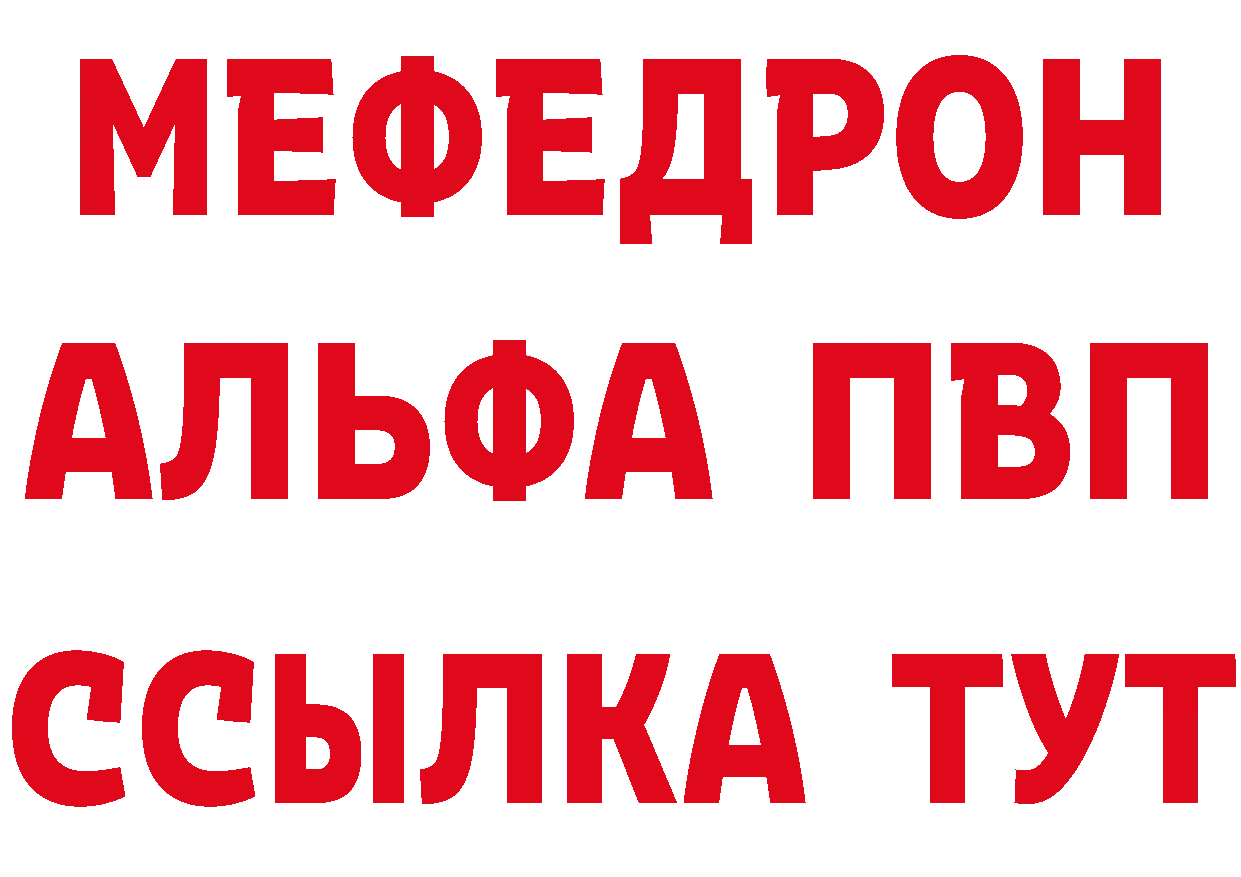 МЕФЕДРОН
АЛЬФА ПВП
ССЫЛКА ТУТ